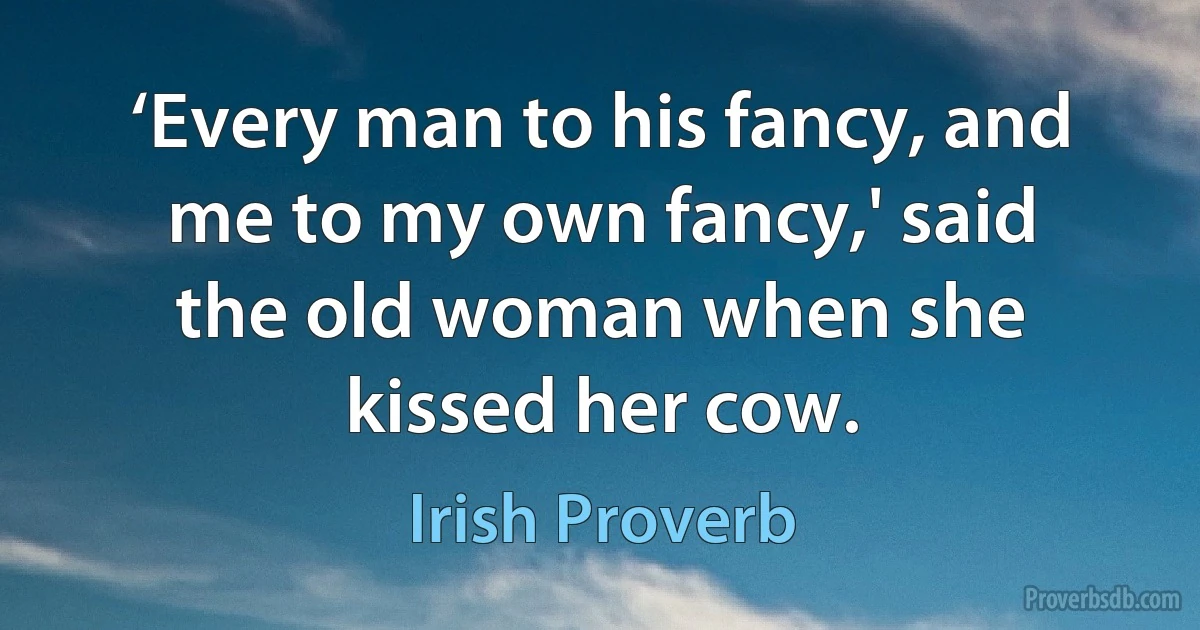 ‘Every man to his fancy, and me to my own fancy,' said the old woman when she kissed her cow.

Irish Proverb

Proverbsdb.com